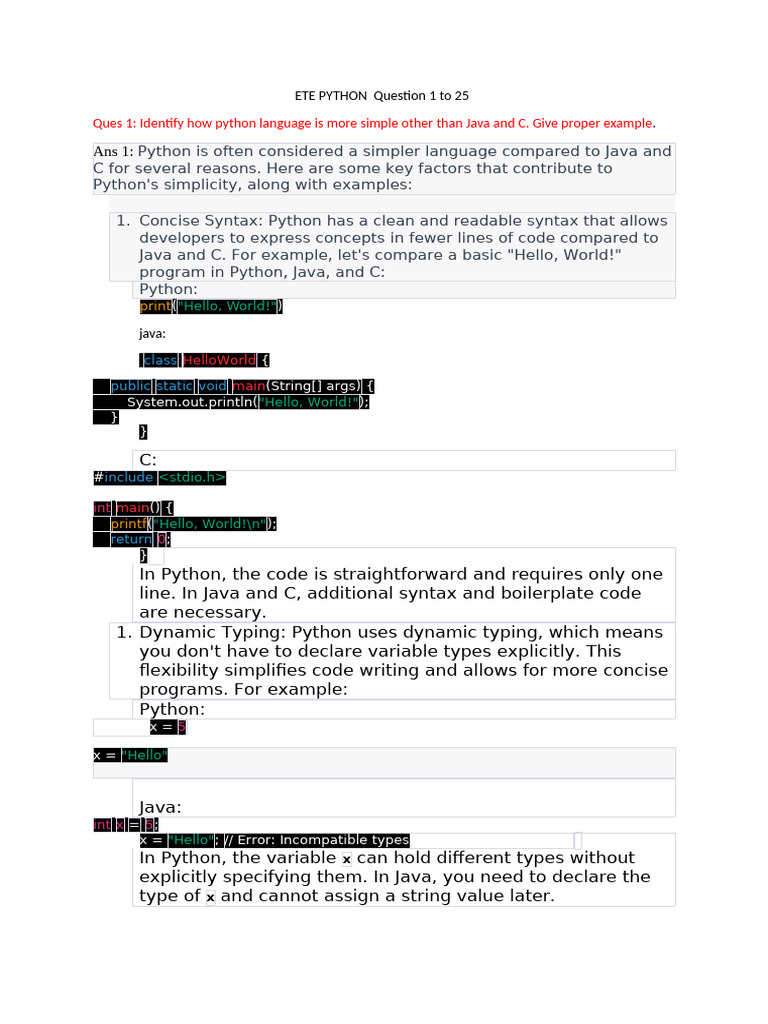 ETE PYTHON Question 1 to 25

Ques 1: Identify how python language is more simple other than Java and C. Give proper example.

Ans 1: Python is often considered a simpler language compared to Java and C for several reasons. Here are some key factors that contribute to Python's simplicity, along with examples:

1. Concise Syntax: Python has a clean and readable syntax that allows developers to express concepts in fewer lines of code compared to Java and C. For example, let's compare a basic "Hello, World!" program in Python, Java, and C:

Python:
print("Hello, World!")

java:

class HelloWorld {

public static void main(String[] args) {
System.out.println("Hello, World!");
}

}

C:
#include <stdio.h>

int main() {
printf("Hello, World!\n");
return 0;
}

In Python, the code is straightforward and requires only one line. In Java and C, additional syntax and boilerplate code are necessary.

1. Dynamic Typing: Python uses dynamic typing, which means you don't have to declare variable types explicitly. This flexibility simplifies code writing and allows for more concise programs. For example:

Python:
x = 5

x = "Hello"

Java:
int x = 5;
x = "Hello"; // Error: Incompatible types

In Python, the variable x can hold different types without explicitly specifying them. In Java, you need to declare the type of x and cannot assign a string value later.